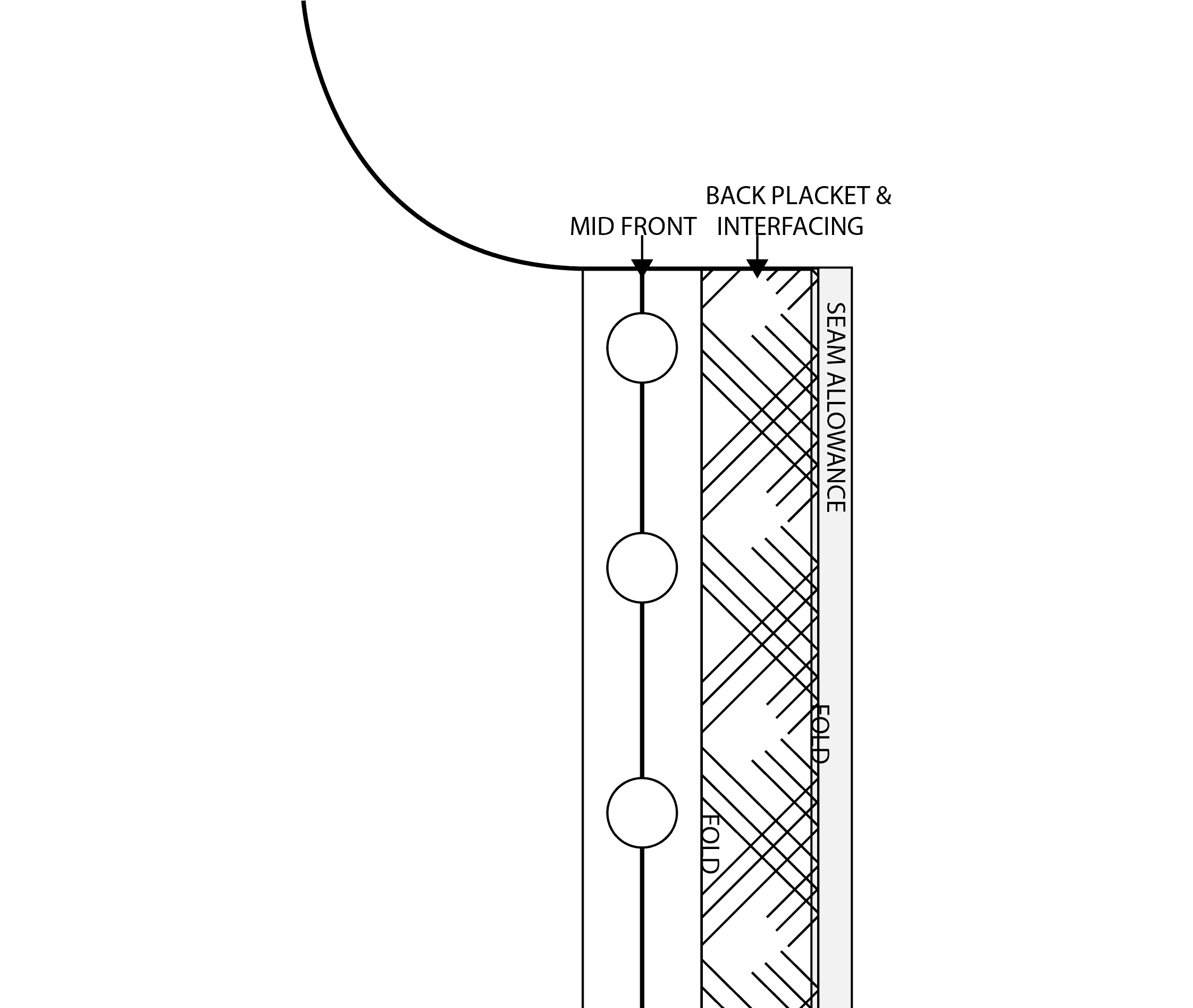 BACK PLACKET &
INTERFACING

MID FRONT

SEAM ALLOWANCE

FOLD

FOLD